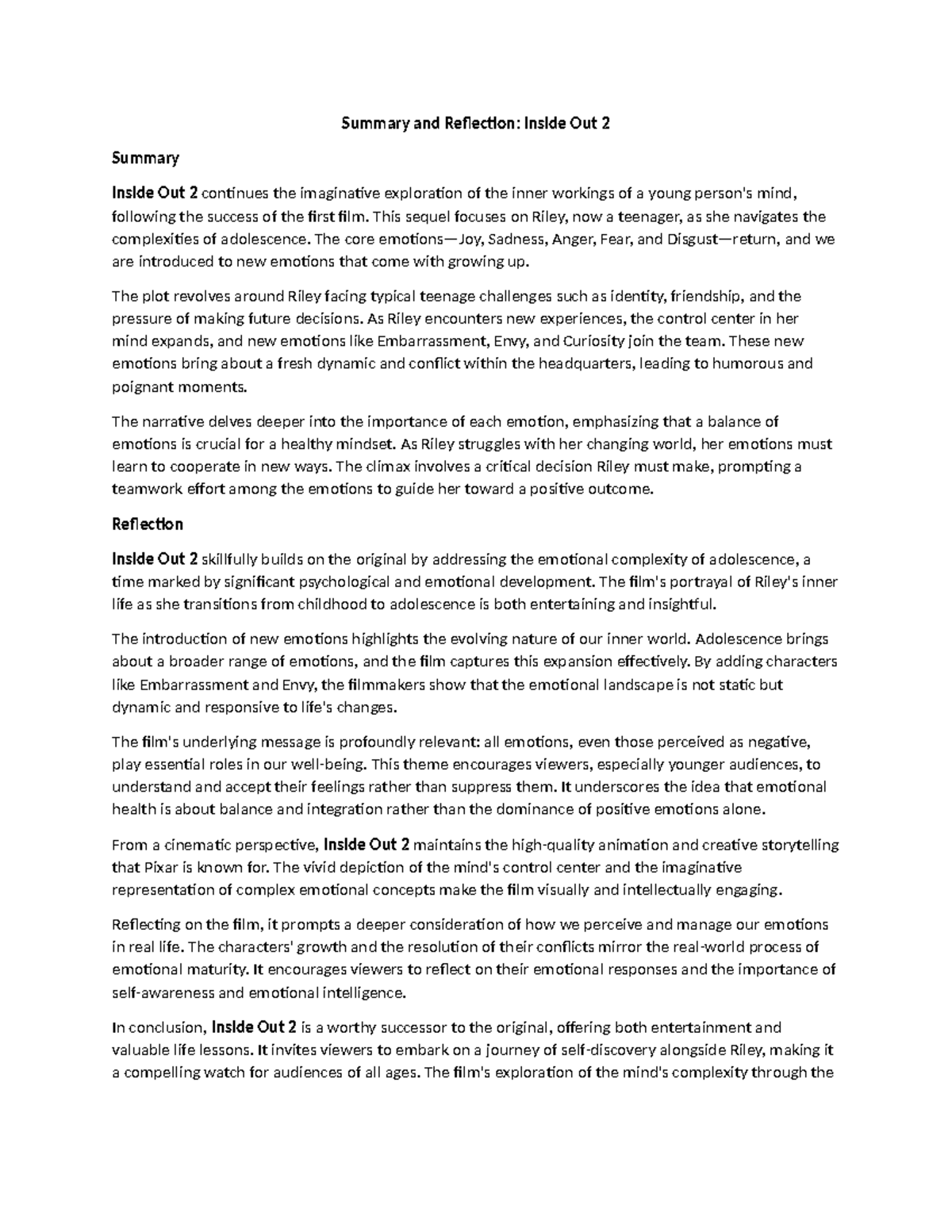 Summary and Reflection: Inside Out 2

Summary

Inside Out 2 continues the imaginative exploration of the inner workings of a young person's mind, following the success of the first film. This sequel focuses on Riley, now a teenager, as she navigates the complexities of adolescence. The core emotions—Joy, Sadness, Anger, Fear, and Disgust—return, and we are introduced to new emotions that come with growing up.

The plot revolves around Riley facing typical teenage challenges such as identity, friendship, and the pressure of making future decisions. As Riley encounters new experiences, the control center in her mind expands, and new emotions like Embarrassment, Envy, and Curiosity join the team. These new emotions bring about a fresh dynamic and conflict within the headquarters, leading to humorous and poignant moments.

The narrative delves deeper into the importance of each emotion, emphasizing that a balance of emotions is crucial for a healthy mindset. As Riley struggles with her changing world, her emotions must learn to cooperate in new ways. The climax involves a critical decision Riley must make, prompting a teamwork effort among the emotions to guide her toward a positive outcome.

Reflection

Inside Out 2 skillfully builds on the original by addressing the emotional complexity of adolescence, a time marked by significant psychological and emotional development. The film's portrayal of Riley's inner life as she transitions from childhood to adolescence is both entertaining and insightful.

The introduction of new emotions highlights the evolving nature of our inner world. Adolescence brings about a broader range of emotions, and the film captures this expansion effectively. By adding characters like Embarrassment and Envy, the filmmakers show that the emotional landscape is not static but dynamic and responsive to life's changes.

The film's underlying message is profoundly relevant: all emotions, even those perceived as negative, play essential roles in our well-being. This theme encourages viewers, especially younger audiences, to understand and accept their feelings rather than suppress them. It underscores the idea that emotional health is about balance and integration rather than the dominance of positive emotions alone.

From a cinematic perspective, Inside Out 2 maintains the high-quality animation and creative storytelling that Pixar is known for. The vivid depiction of the mind's control center and the imaginative representation of complex emotional concepts make the film visually and intellectually engaging.

Reflecting on the film, it prompts a deeper consideration of how we perceive and manage our emotions in real life. The characters' growth and the resolution of their conflicts mirror the real-world process of emotional maturity. It encourages viewers to reflect on their emotional responses and the importance of self-awareness and emotional intelligence.

In conclusion, Inside Out 2 is a worthy successor to the original, offering both entertainment and valuable life lessons. It invites viewers to embark on a journey of self-discovery alongside Riley, making it a compelling watch for audiences of all ages. The film's exploration of the mind's complexity through the